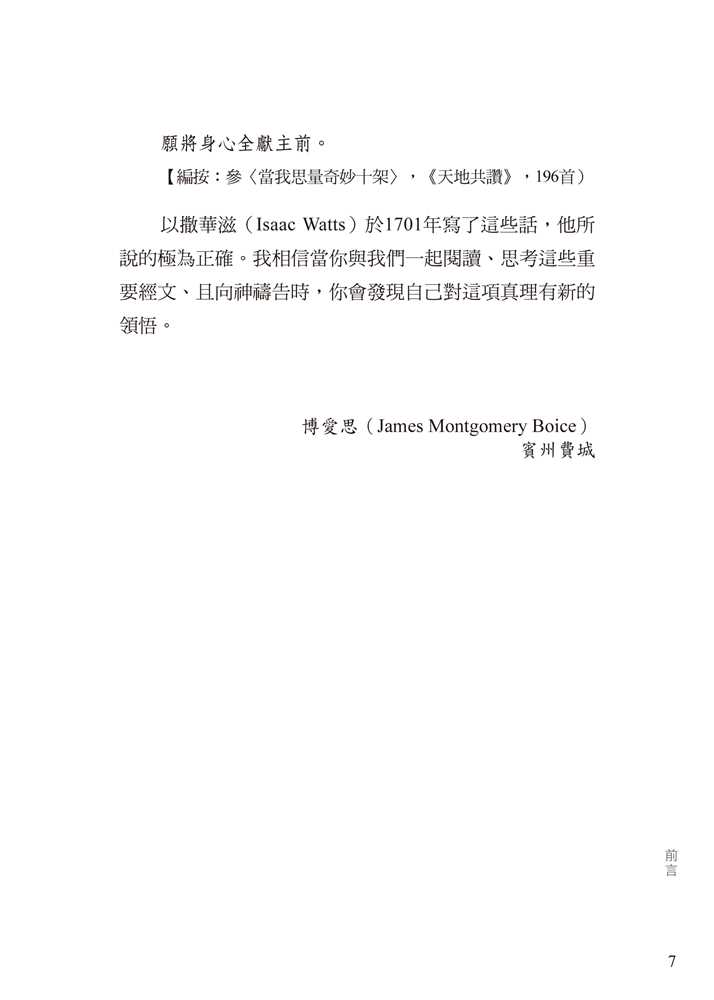 願將身心全獻主前。

【編按：參〈當我思量奇妙十架〉，《天地共讚》，196首）

以撒華滋（Isaac Watts）於1701年寫了這些話，他所說的極為正確。我相信當你與我們一起閱讀、思考這些重要經文、且向神禱告時，你會發現自己對這項真理有新的領悟。

博愛思（James Montgomery Boice）
賓州費城

前言

7